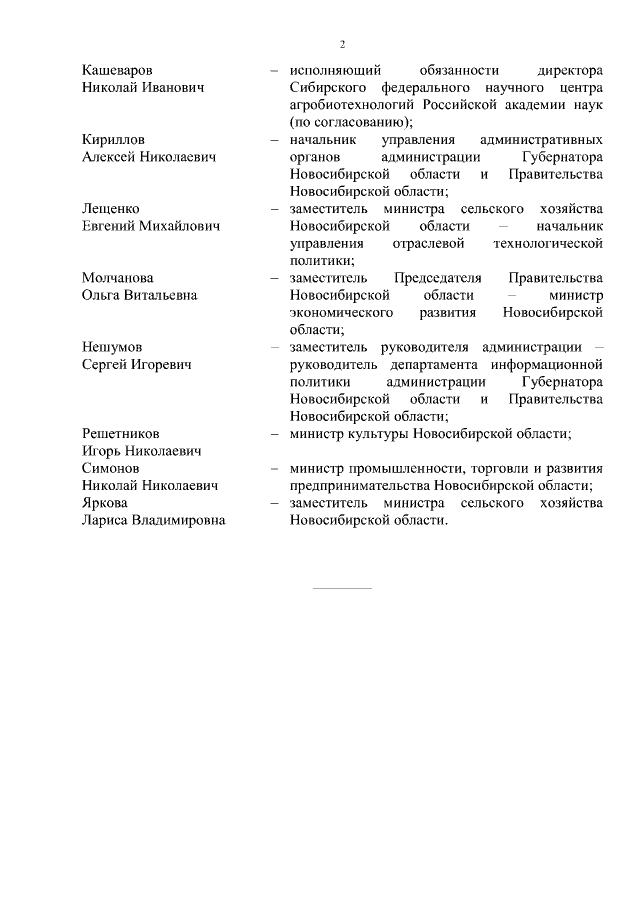 2

Кашеваров Николай Иванович – исполняющий обязанности директора Сибирского федерального научного центра агробиотехнологий Российской академии наук (по согласованию);

Кириллов Алексей Николаевич – начальник управления административных органов администрации Губернатора Новосибирской области и Правительства Новосибирской области;

Лещенко Евгений Михайлович – заместитель министра сельского хозяйства Новосибирской области – начальник управления отраслевой технологической политики;

Молчанова Ольга Витальевна – заместитель Председателя Правительства Новосибирской области – министр экономического развития Новосибирской области;

Нешумов Сергей Игоревич – заместитель руководителя администрации – руководитель департамента информационной политики администрации Губернатора Новосибирской области и Правительства Новосибирской области;

Решетников Игорь Николаевич – министр культуры Новосибирской области;

Симонов Николай Николаевич – министр промышленности, торговли и развития предпринимательства Новосибирской области;

Яркова Лариса Владимировна – заместитель министра сельского хозяйства Новосибирской области.